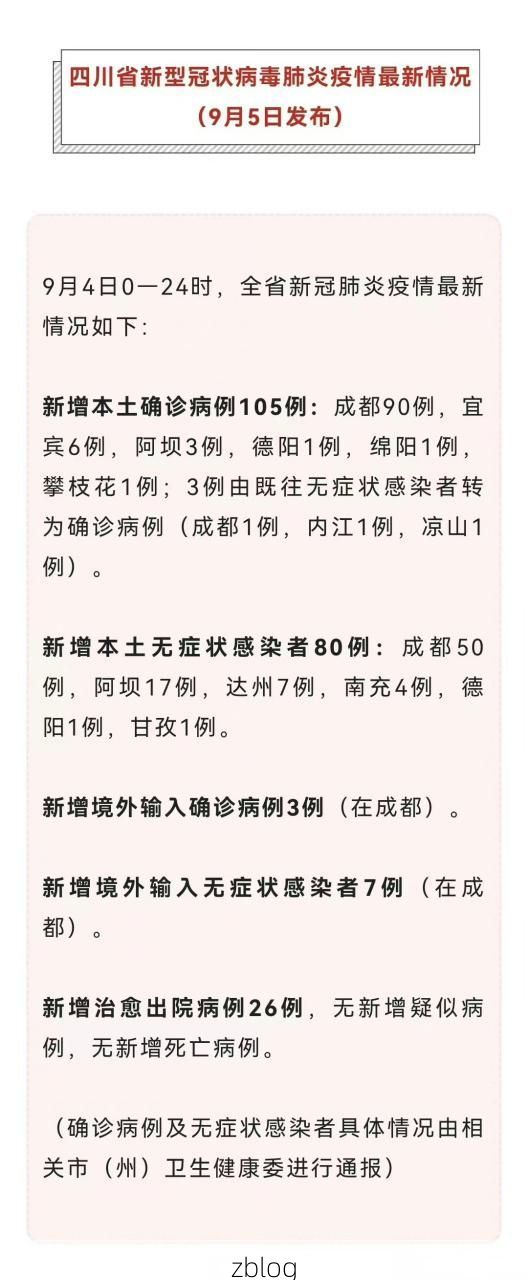 四川省新型冠状病毒肺炎疫情最新情况
（9月5日发布）

9月4日0—24时，全省新冠肺炎疫情最新情况如下：

新增本土确诊病例105例：成都90例，宜宾6例，阿坝3例，德阳1例，绵阳1例，攀枝花1例；3例由既往无症状感染者转为确诊病例（成都1例，内江1例，凉山1例）。

新增本土无症状感染者80例：成都50例，阿坝17例，达州7例，南充4例，德阳1例，甘孜1例。

新增境外输入确诊病例3例（在成都）。

新增境外输入无症状感染者7例（在成都）。

新增治愈出院病例26例，无新增疑似病例，无新增死亡病例。

（确诊病例及无症状感染者具体情况由相关市（州）卫生健康委进行通报）

zblog